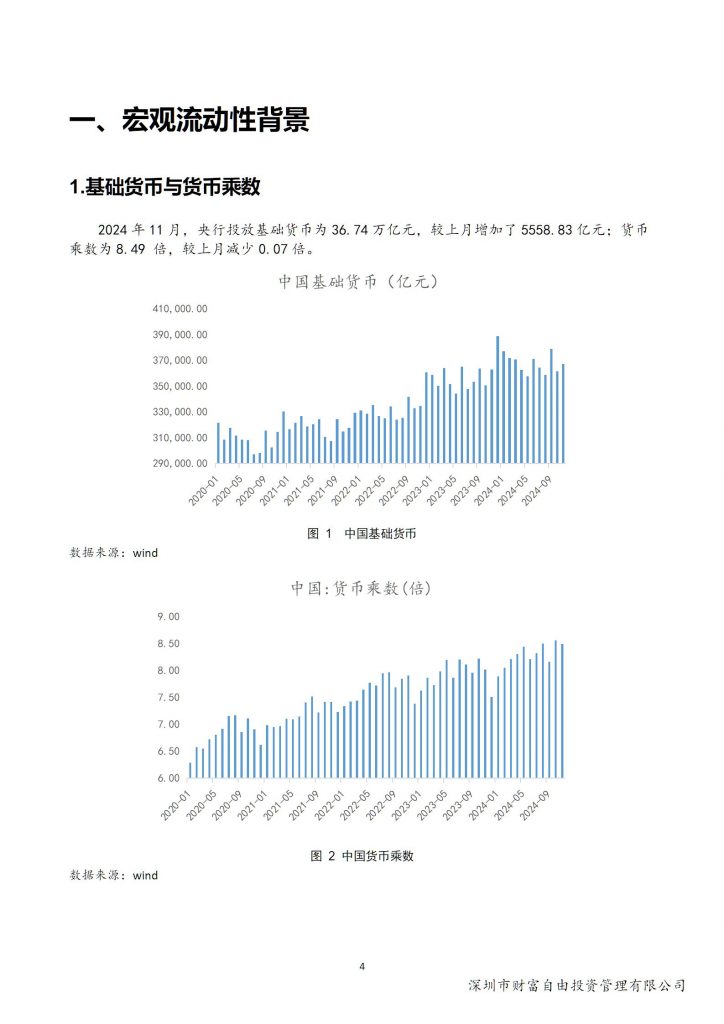 一、宏观流动性背景

1.基础货币与货币乘数

2024 年 11 月，央行投放基础货币为 36.74 万亿元，较上月增加了 5558.83 亿元；货币乘数为 8.49 倍，较上月减少 0.07 倍。

中国基础货币（亿元）

410,000.00
390,000.00
370,000.00
350,000.00
330,000.00
310,000.00
290,000.00

2020-01 2020-05 2020-09 2021-01 2021-05 2021-09 2022-01 2022-05 2022-09 2023-01 2023-05 2023-09 2024-01 2024-05 2024-09

图 1 中国基础货币

数据来源：wind

中国:货币乘数(倍)

9.00
8.50
8.00
7.50
7.00
6.50
6.00

2020-01 2020-05 2020-09 2021-01 2021-05 2021-09 2022-01 2022-05 2022-09 2023-01 2023-05 2023-09 2024-01 2024-05 2024-09

图 2 中国货币乘数

数据来源：wind

4

深圳市财富自由投资管理有限公司